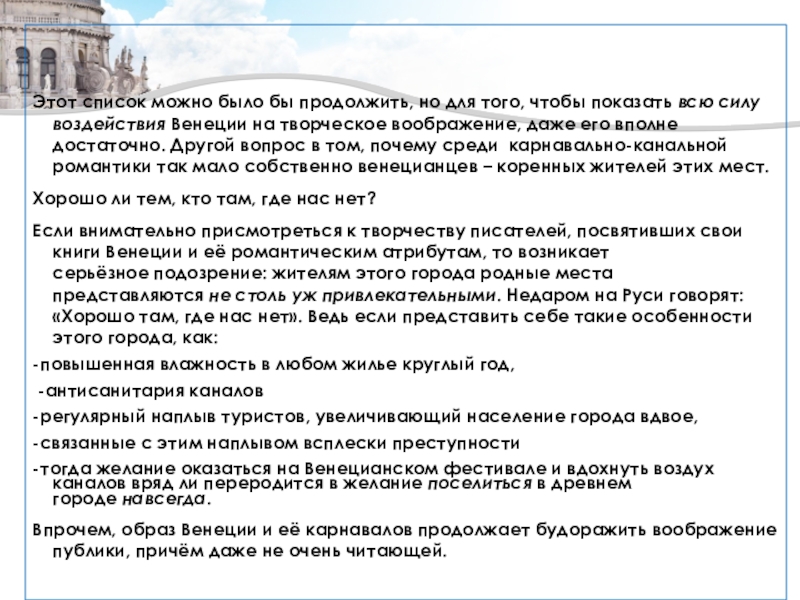 Этот список можно было бы продолжить, но для того, чтобы показать всю силу воздействия Венеции на творческое воображение, даже его вполне достаточно. Другой вопрос в том, почему среди карнавально-канальной романтики так мало собственно венецианцев – коренных жителей этих мест.

Хорошо ли тем, кто там, где нас нет?

Если внимательно присмотреться к творчеству писателей, посвятивших свои книги Венеции и её романтическим атрибутам, то возникает серьёзное подозрение: жителям этого города родные места представляются не столь уж привлекательными. Недаром на Руси говорят: «Хорошо там, где нас нет». Ведь если представить себе такие особенности этого города, как:

-повышенная влажность в любом жилье круглый год,

-антисанитария каналов

-регулярный наплыв туристов, увеличивающий население города вдвое,

-связанные с этим наплывом всплески преступности

-тогда желание оказаться на Венецианском фестивале и вдохнуть воздух каналов вряд ли переродится в желание поселиться в древнем городе навсегда.

Впрочем, образ Венеции и её карнавалов продолжает будоражить воображение публики, причём даже не очень читающей.